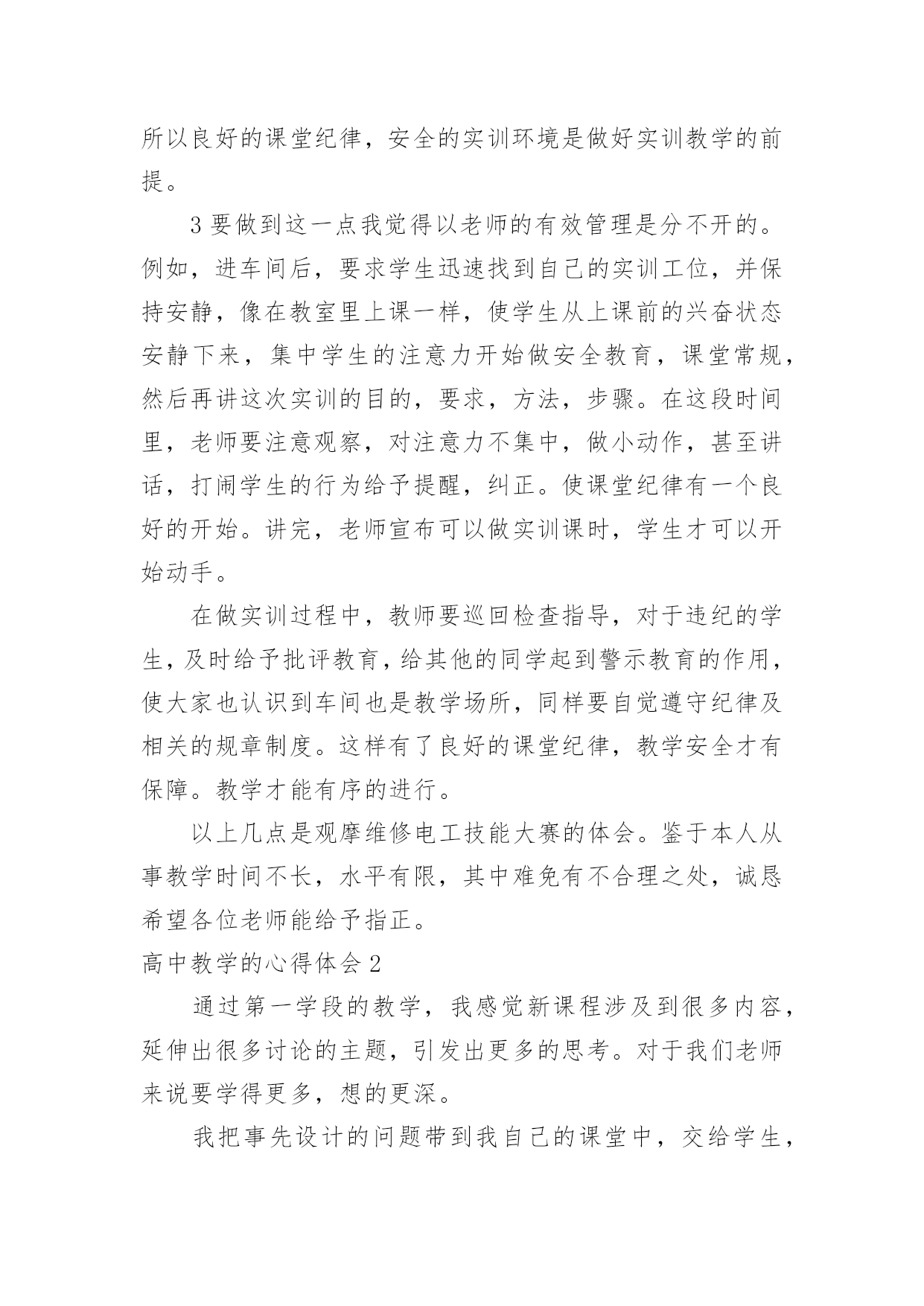 所以良好的课堂纪律，安全的实训环境是做好实训教学的前提。

3 要做到这一点我觉得以老师的有效管理是分不开的。例如，进车间后，要求学生迅速找到自己的实训工位，并保持安静，像在教室里上课一样，使学生从上课前的兴奋状态安静下来，集中学生的注意力开始做安全教育，课堂常规，然后再讲这次实训的目的，要求，方法，步骤。在这段时间里，老师要注意观察，对注意力不集中，做小动作，甚至讲话，打闹学生的行为给予提醒，纠正。使课堂纪律有一个良好的开始。讲完，老师宣布可以做实训课时，学生才可以开始动手。

在做实训过程中，教师要巡回检查指导，对于违纪的学生，及时给予批评教育，给其他的同学起到警示教育的作用，使大家也认识到车间也是教学场所，同样要自觉遵守纪律及相关的规章制度。这样有了良好的课堂纪律，教学安全才有保障。教学才能有序的进行。

以上几点是观摩维修电工技能大赛的体会。鉴于本人从事教学时间不长，水平有限，其中难免有不合理之处，诚恳希望各位老师能给予指正。

高中教学的心得体会 2

通过第一学段的教学，我感觉新课程涉及到很多内容，延伸出很多讨论的主题，引发出更多的思考。对于我们老师来说要学得更多，想的更深。

我把事先设计的问题带到我自己的课堂中，交给学生，